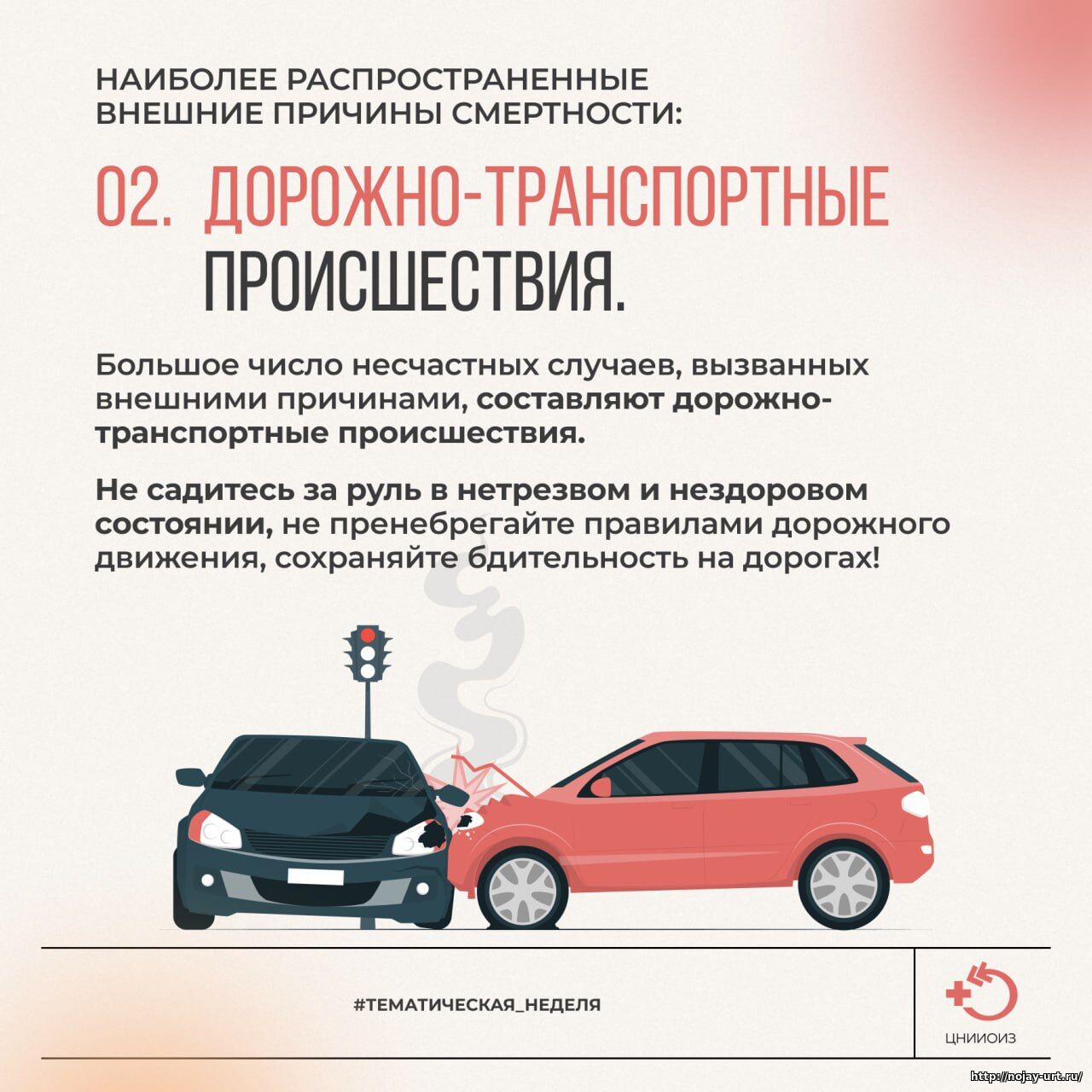 НАИБОЛЕЕ РАСПРОСТРАНЕННЫЕ ВНЕШНИЕ ПРИЧИНЫ СМЕРТНОСТИ:

02. ДОРОЖНО-ТРАНСПОРТНЫЕ ПРОИСШЕСТВИЯ.

Большое число несчастных случаев, вызванных внешними причинами, составляют дорожно-транспортные происшествия.

Не садитесь за руль в нетрезвом и нездоровом состоянии, не пренебрегайте правилами дорожного движения, сохраняйте бдительность на дорогах!

#ТЕМАТИЧЕСКАЯ_НЕДЕЛЯ

ЦНИИОИЗ

http://nojay-urt.ru/